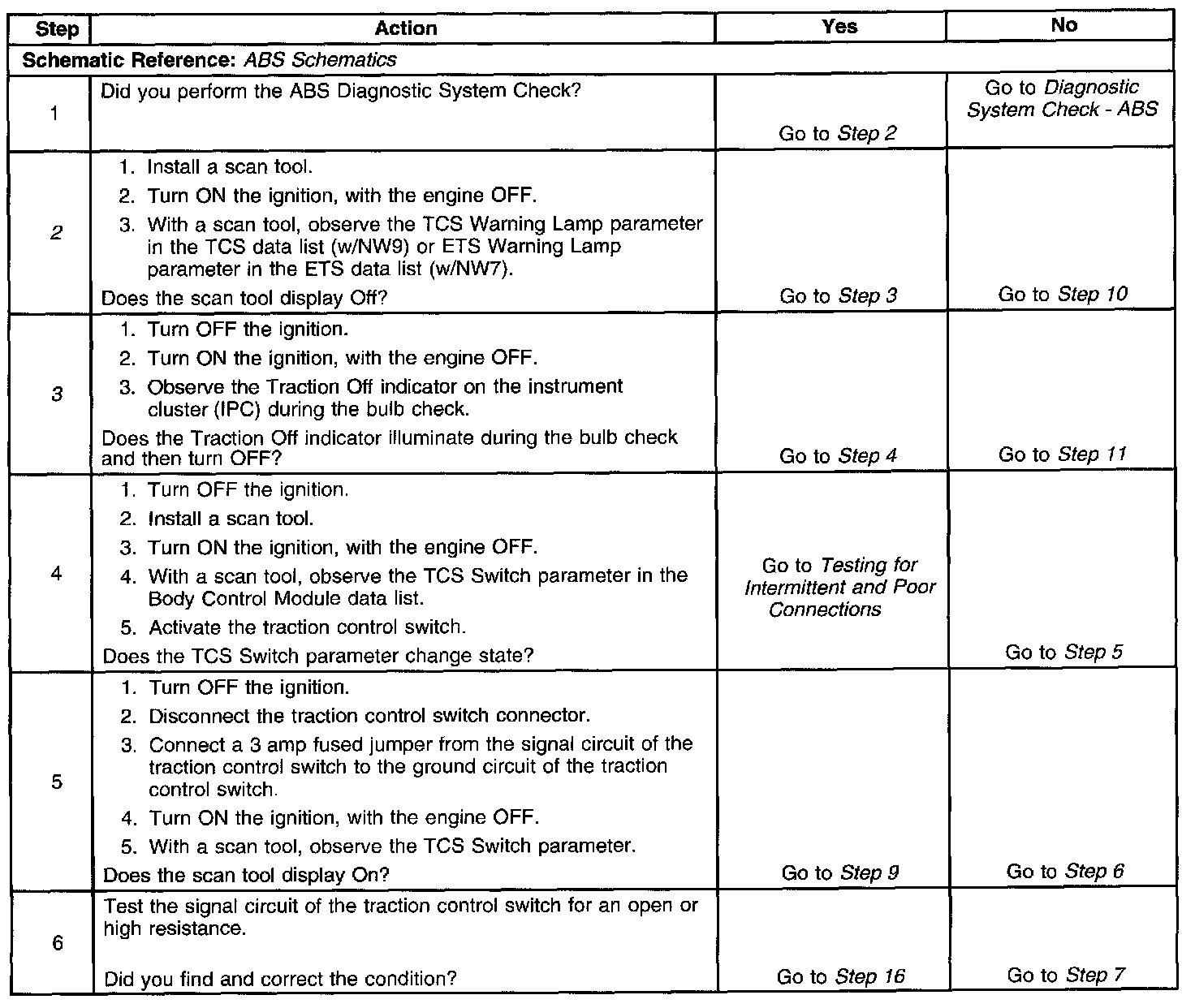 | Step | Action | Yes | No |
|---|---|---|---|
| Schematic Reference: ABS Schematics | | | |
| 1 | Did you perform the ABS Diagnostic System Check? | Go to Step 2 | Go to Diagnostic System Check - ABS |
| 2 | 1. Install a scan tool. 2. Turn ON the ignition, with the engine OFF. 3. With a scan tool, observe the TCS Warning Lamp parameter in the TCS data list (w/NW9) or ETS Warning Lamp parameter in the ETS data list (w/NW7). Does the scan tool display Off? | Go to Step 3 | Go to Step 10 |
| 3 | 1. Turn OFF the ignition. 2. Turn ON the ignition, with the engine OFF. 3. Observe the Traction Off indicator on the instrument cluster (IPC) during the bulb check. Does the Traction Off indicator illuminate during the bulb check and then turn OFF? | Go to Step 4 | Go to Step 11 |
| 4 | 1. Turn OFF the ignition. 2. Install a scan tool. 3. Turn ON the ignition, with the engine OFF. 4. With a scan tool, observe the TCS Switch parameter in the Body Control Module data list. 5. Activate the traction control switch. Does the TCS Switch parameter change state? | Go to Testing for Intermittent and Poor Connections | Go to Step 5 |
| 5 | 1. Turn OFF the ignition. 2. Disconnect the traction control switch connector. 3. Connect a 3 amp fused jumper from the signal circuit of the traction control switch to the ground circuit of the traction control switch. 4. Turn ON the ignition, with the engine OFF. 5. With a scan tool, observe the TCS Switch parameter. Does the scan tool display On? | Go to Step 9 | Go to Step 6 |
| 6 | Test the signal circuit of the traction control switch for an open or high resistance. Did you find and correct the condition? | Go to Step 16 | Go to Step 7 |